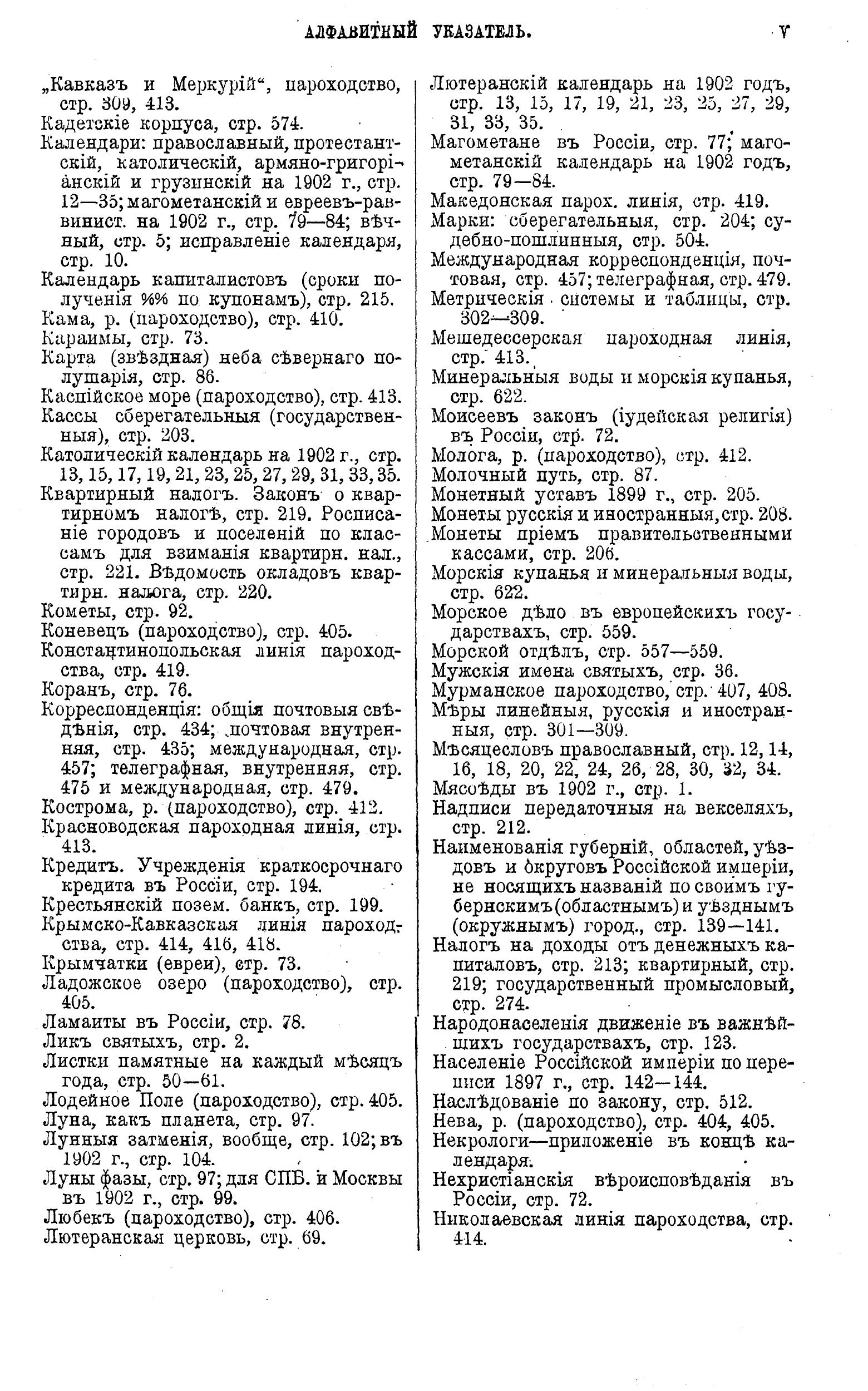 АЛФАВИТНЫЙ УКАЗАТЕЛЬ. V

„Кавказъ и Меркурій“, пароходство, стр. 309, 413.
Кадетскіе корпуса, стр. 574.
Календари: православный, протестантскій, католическій, армяно-григоріанскій и грузинскій на 1902 г., стр. 12—35; магометанскій и евреевъ-раввинист. на 1902 г., стр. 79—84; вѣчный, стр. 5; исправленіе календаря, стр. 10.
Календарь капиталистовъ (сроки полученія %% по купонамъ), стр. 215.
Кама, р. (пароходство), стр. 410.
Караимы, стр. 73.
Карта (звѣздная) неба сѣвернаго полушарія, стр. 86.
Каспійское море (пароходство), стр. 413.
Кассы сберегательныя (государственныя), стр. 203.
Католическій календарь на 1902 г., стр. 13, 15, 17, 19, 21, 23, 25, 27, 29, 31, 33, 35.
Квартирный налогъ. Законъ о квартирномъ налогѣ, стр. 219. Росписаніе городовъ и поселеній по классамъ для взиманія квартирн. нал., стр. 221. Вѣдомость окладовъ квартирн. налога, стр. 220.
Кометы, стр. 92.
Коневецъ (пароходство), стр. 405.
Константинопольская линія пароходства, стр. 419.
Коранъ, стр. 76.
Корреспонденція: общія почтовыя свѣдѣнія, стр. 434; почтовая внутренняя, стр. 435; международная, стр. 457; телеграфная, внутренняя, стр. 475 и международная, стр. 479.
Кострома, р. (пароходство), стр. 412.
Красноводская пароходная линія, стр. 413.
Кредитъ. Учрежденія краткосрочнаго кредита въ Россіи, стр. 194.
Крестьянскій позем. банкъ, стр. 199.
Крымско-Кавказская линія пароходства, стр. 414, 416, 418.
Крымчатки (евреи), стр. 73.
Ладожское озеро (пароходство), стр. 405.
Ламаиты въ Россіи, стр. 78.
Ликъ святыхъ, стр. 2.
Листки памятные на каждый мѣсяцъ года, стр. 50—61.
Лодейное Поле (пароходство), стр. 405.
Луна, какъ планета, стр. 97.
Лунныя затменія, вообще, стр. 102; въ 1902 г., стр. 104.
Луны фазы, стр. 97; для СПБ. и Москвы въ 1902 г., стр. 99.
Любекъ (пароходство), стр. 406.
Лютеранская церковь, стр. 69.

Лютеранскій календарь на 1902 годъ, стр. 13, 15, 17, 19, 21, 23, 25, 27, 29, 31, 33, 35.
Магометане въ Россіи, стр. 77; магометанскій календарь на 1902 годъ, стр. 79—84.
Македонская парох. линія, стр. 419.
Марки: сберегательныя, стр. 204; судебно-пошлинныя, стр. 504.
Международная корреспонденція, почтовая, стр. 457; телеграфная, стр. 479.
Метрическія системы и таблицы, стр. 302—309.
Мешедессерская пароходная линія, стр. 413.
Минеральныя воды и морскія купанья, стр. 622.
Моисеевъ законъ (іудейская религія) въ Россіи, стр. 72.
Молога, р. (пароходство), стр. 412.
Молочный путь, стр. 87.
Монетный уставъ 1899 г., стр. 205.
Монеты русскія и иностранныя, стр. 208.
Монеты пріемъ правительственными кассами, стр. 206.
Морскія купанья и минеральныя воды, стр. 622.
Морское дѣло въ европейскихъ государствахъ, стр. 559.
Морской отдѣлъ, стр. 557—559.
Мужскія имена святыхъ, стр. 36.
Мурманское пароходство, стр. 407, 408.
Мѣры линейныя, русскія и иностранныя, стр. 301—309.
Мѣсяцесловъ православный, стр. 12, 14, 16, 18, 20, 22, 24, 26, 28, 30, 32, 34.
Мясоѣды въ 1902 г., стр. 1.
Надписи передаточныя на векселяхъ, стр. 212.
Наименованія губерній, областей, уѣздовъ и округовъ Россійской имперіи, не носящихъ названій по своимъ губернскимъ (областнымъ) и уѣзднымъ (окружнымъ) город., стр. 139—141.
Налогъ на доходы отъ денежныхъ капиталовъ, стр. 213; квартирный, стр. 219; государственный промысловый, стр. 274.
Народонаселенія движеніе въ важнѣйшихъ государствахъ, стр. 123.
Населеніе Россійской имперіи по переписи 1897 г., стр. 142—144.
Наслѣдованіе по закону, стр. 512.
Нева, р. (пароходство), стр. 404, 405.
Некрологи—приложеніе въ концѣ календаря.
Нехристіанскія вѣроисповѣданія въ Россіи, стр. 72.
Николаевская линія пароходства, стр. 414.